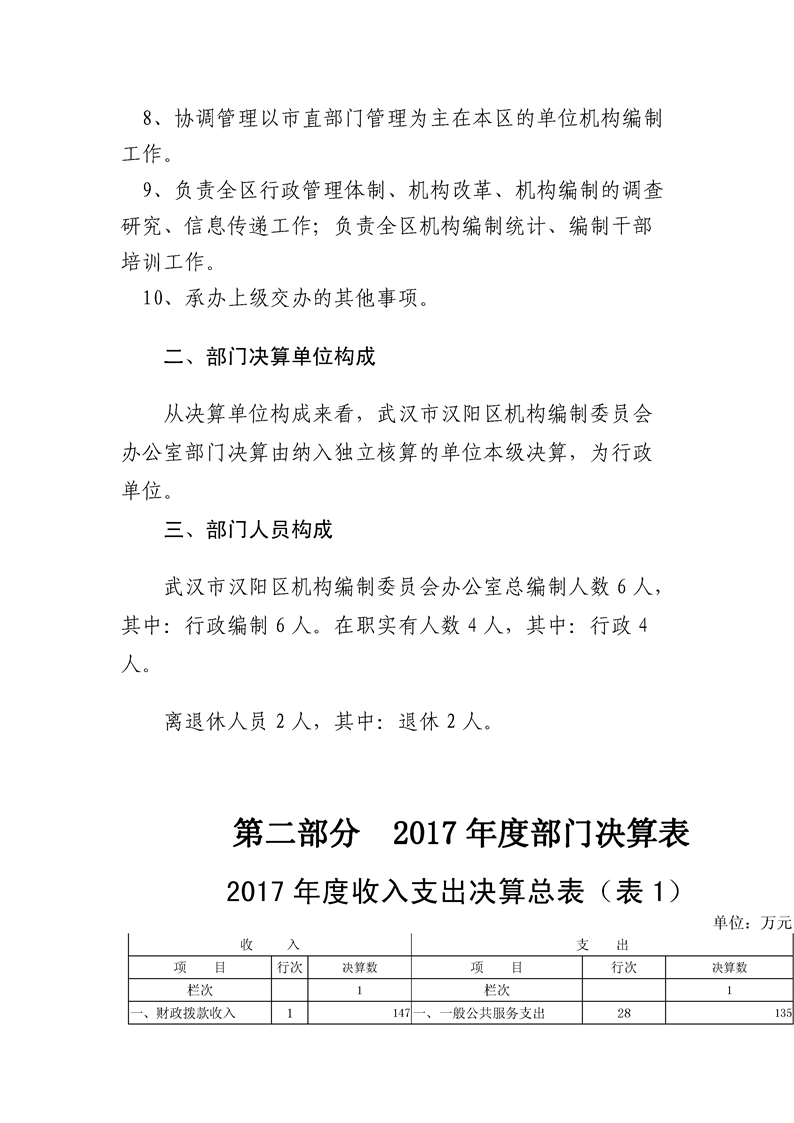 8、协调管理以市直部门管理为主在本区的单位机构编制工作。

9、负责全区行政管理体制、机构改革、机构编制的调查研究、信息传递工作；负责全区机构编制统计、编制干部培训工作。

10、承办上级交办的其他事项。

二、部门决算单位构成

从决算单位构成来看，武汉市汉阳区机构编制委员会办公室部门决算由纳入独立核算的单位本级决算，为行政单位。

三、部门人员构成

武汉市汉阳区机构编制委员会办公室总编制人数 6 人，其中：行政编制 6 人。在职实有人数 4 人，其中：行政 4 人。

离退休人员 2 人，其中：退休 2 人。

第二部分　2017 年度部门决算表

2017 年度收入支出决算总表（表 1）

单位：万元

| 收　入 | | | 支　出 | | |
|---|---|---|---|---|---|
| 项　目 | 行次 | 决算数 | 项　目 | 行次 | 决算数 |
| 栏次 | | 1 | 栏次 | | 1 |
| 一、财政拨款收入 | 1 | 147 | 一、一般公共服务支出 | 28 | 135 |